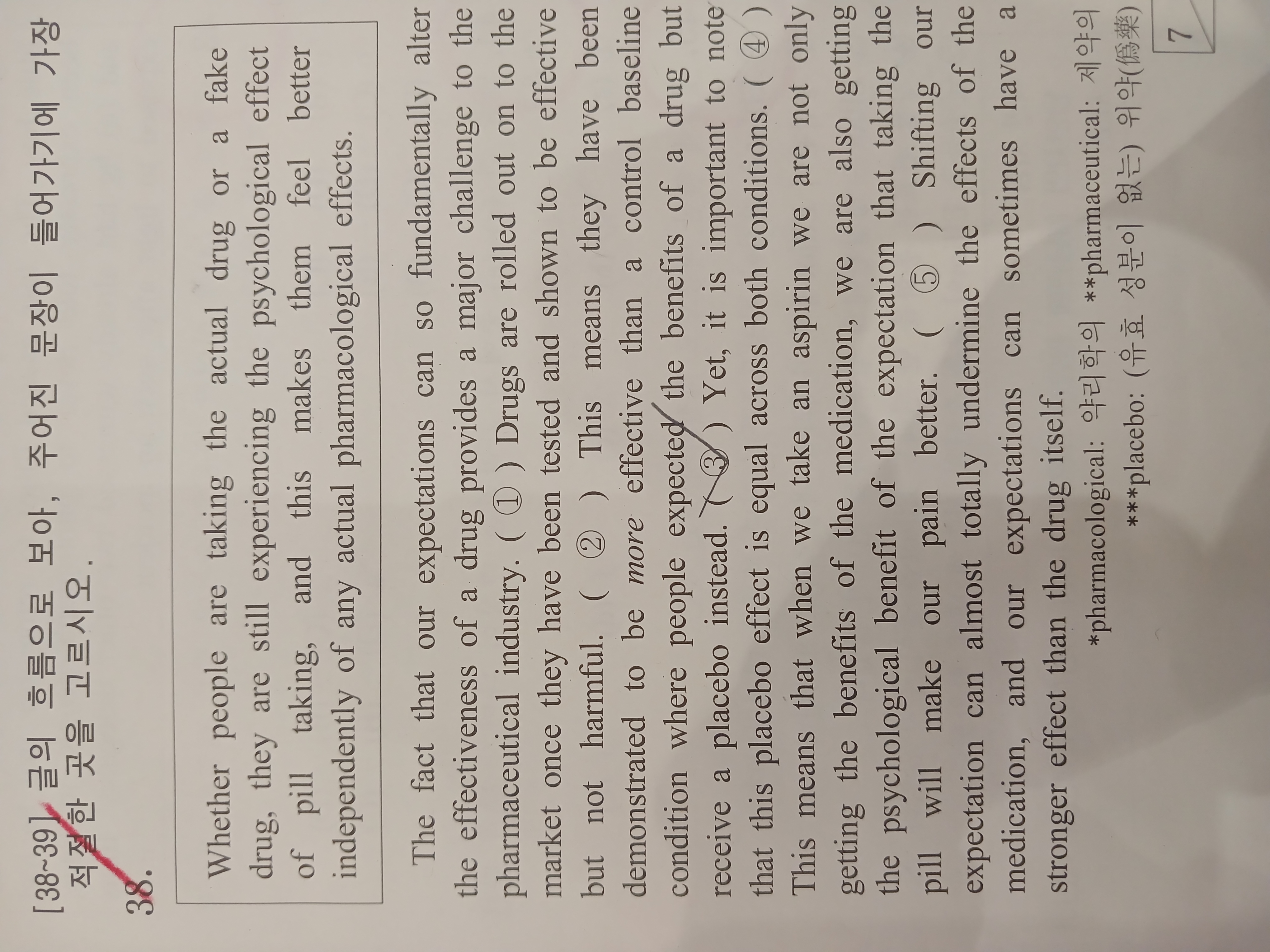 [38~39] 글의 흐름으로 보아, 주어진 문장이 들어가기에 가장 적절한 곳을 고르시오.

38.

Whether people are taking the actual drug or a fake drug, they are still experiencing the psychological effect of pill taking, and this makes them feel better independently of any actual pharmacological effects.

The fact that our expectations can so fundamentally alter the effectiveness of a drug provides a major challenge to the pharmaceutical industry. ( ① ) Drugs are rolled out on to the market once they have been tested and shown to be effective but not harmful. ( ② ) This means they have been demonstrated to be more effective than a control baseline condition where people expected the benefits of a drug but receive a placebo instead. ( ③ ) Yet, it is important to note that this placebo effect is equal across both conditions. ( ④ ) This means that when we take an aspirin we are not only getting the benefits of the medication, we are also getting the psychological benefit of the expectation that taking the pill will make our pain better. ( ⑤ ) Shifting our expectation can almost totally undermine the effects of the medication, and our expectations can sometimes have a stronger effect than the drug itself.

*pharmacological: 약리학의 **pharmaceutical: 제약의
***placebo: (유효 성분이 없는) 위약(僞藥)

7